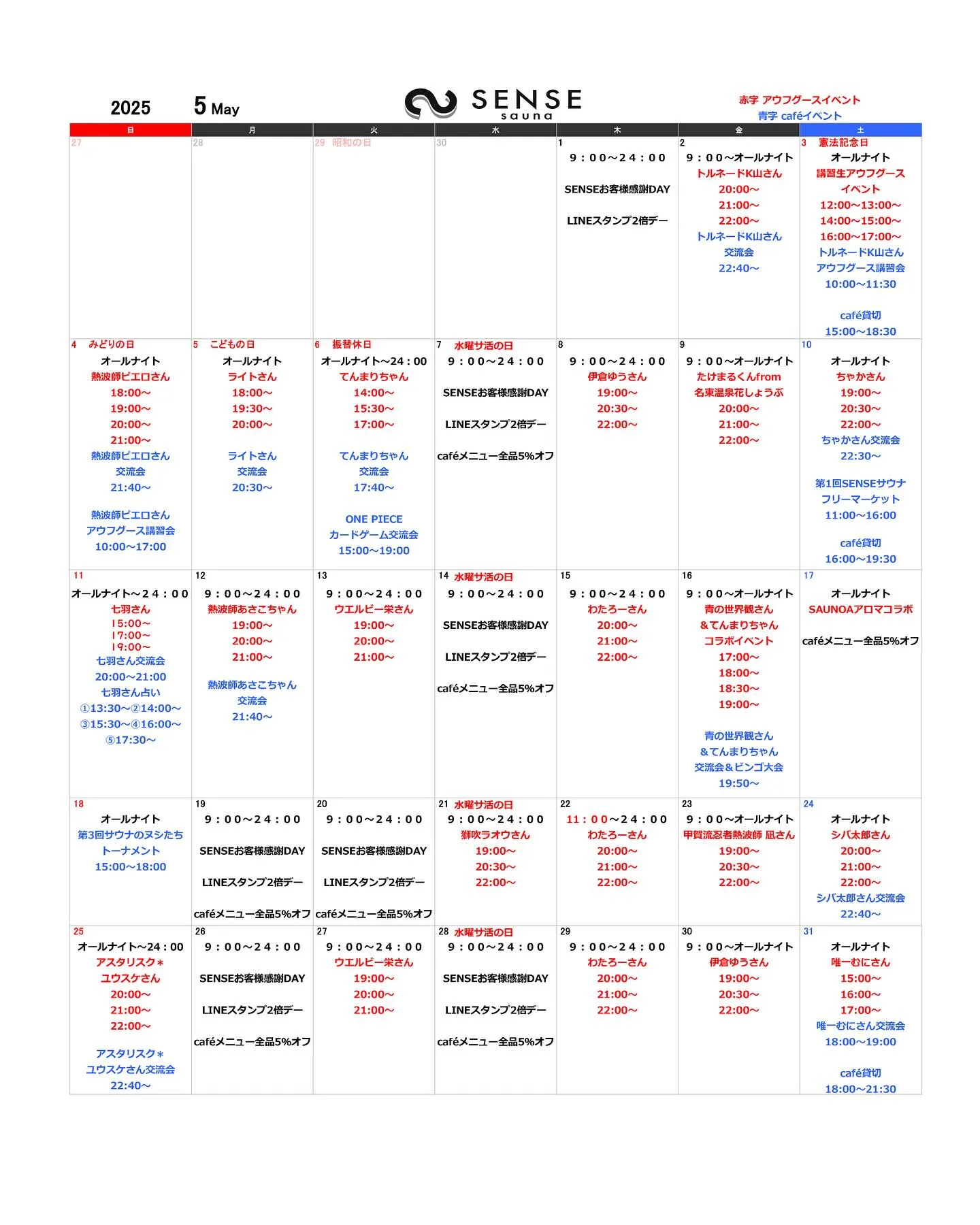 2025 5 May

SENSE sauna

赤字 アウフグースイベント
青字 caféイベント

| 日 | 月 | 火 | 水 | 木 | 金 | 土 |
|---|---|---|---|---|---|---|
| 27 | 28 | 29 昭和の日 | 30 | 1 9：00～24：00 SENSEお客様感謝DAY LINEスタンプ2倍デー | 2 9：00～オールナイト トルネードK山さん 20:00～ 21:00～ 22:00～ トルネードK山さん 交流会 22:40～ | 3 憲法記念日 オールナイト 講習生アウフグース イベント 12:00～13:00～ 14:00～15:00～ 16:00～17:00～ トルネードK山さん アウフグース講習会 10:00～11:30 café貸切 15:00～18:30 |
| 4 みどりの日 オールナイト 熱波師ピエロさん 18:00～ 19:00～ 20:00～ 21:00～ 熱波師ピエロさん 交流会 21:40～ 熱波師ピエロさん アウフグース講習会 10:00～17:00 | 5 こどもの日 オールナイト ライトさん 18:00～ 19:30～ 20:00～ ライトさん 交流会 20:30～ | 6 振替休日 オールナイト～24：00 てんまりちゃん 14:00～ 15:30～ 17:00～ てんまりちゃん 交流会 17:40～ ONE PIECE カードゲーム交流会 15:00～19:00 | 7 水曜サ活の日 9：00～24：00 SENSEお客様感謝DAY LINEスタンプ2倍デー caféメニュー全品5%オフ | 8 9：00～24：00 伊倉ゆうさん 19:00～ 20:30～ 22:00～ | 9 9：00～オールナイト たけまるくんfrom 名東温泉花しょうぶ 20:00～ 21:00～ 22:00～ | 10 オールナイト ちゃかさん 19:00～ 20:30～ 22:00～ ちゃかさん交流会 22:30～ 第1回SENSEサウナ フリーマーケット 11:00～16:00 café貸切 16:00～19:30 |
| 11 オールナイト～24：00 七羽さん 15:00～ 17:00～ 19:00～ 七羽さん交流会 20:00～21:00 七羽さん占い ①13:30～②14:00～ ③15:30～④16:00～ ⑤17:30～ | 12 9：00～24：00 熱波師あさこちゃん 19:00～ 20:00～ 21:00～ 熱波師あさこちゃん 交流会 21:40～ | 13 9：00～24：00 ウエルビー栄さん 19:00～ 20:00～ 21:00～ | 14 水曜サ活の日 9：00～24：00 SENSEお客様感謝DAY LINEスタンプ2倍デー caféメニュー全品5%オフ | 15 9：00～24：00 わたろーさん 20:00～ 21:00～ 22:00～ | 16 9：00～オールナイト 青の世界観さん ＆てんまりちゃん コラボイベント 17:00～ 18:00～ 18:30～ 19:00～ 青の世界観さん ＆てんまりちゃん 交流会＆ビンゴ大会 19:50～ | 17 オールナイト SAUNOAアロマコラボ caféメニュー全品5%オフ |
| 18 オールナイト 第3回サウナのヌシたち トーナメント 15:00～18:00 | 19 9：00～24：00 SENSEお客様感謝DAY LINEスタンプ2倍デー caféメニュー全品5%オフ | 20 9：00～24：00 SENSEお客様感謝DAY LINEスタンプ2倍デー caféメニュー全品5%オフ | 21 水曜サ活の日 9：00～24：00 獅吹ラオウさん 19:00～ 20:30～ 22:00～ | 22 11：00～24：00 わたろーさん 20:00～ 21:00～ 22:00～ | 23 9：00～オールナイト 甲賀流忍者熱波師 凪さん 19:00～ 20:30～ 22:00～ | 24 オールナイト シバ太郎さん 20:00～ 21:00～ 22:00～ シバ太郎さん交流会 22:40～ |
| 25 オールナイト～24：00 アスタリスク＊ ユウスケさん 20:00～ 21:00～ 22:00～ アスタリスク＊ ユウスケさん交流会 22:40～ | 26 9：00～24：00 SENSEお客様感謝DAY LINEスタンプ2倍デー caféメニュー全品5%オフ | 27 9：00～24：00 ウエルビー栄さん 19:00～ 20:00～ 21:00～ | 28 水曜サ活の日 9：00～24：00 SENSEお客様感謝DAY LINEスタンプ2倍デー caféメニュー全品5%オフ | 29 9：00～24：00 わたろーさん 20:00～ 21:00～ 22:00～ | 30 9：00～オールナイト 伊倉ゆうさん 19:00～ 20:30～ 22:00～ | 31 オールナイト 唯一むにさん 15:00～ 16:00～ 17:00～ 唯一むにさん交流会 18:00～19:00 café貸切 18:00～21:30 |